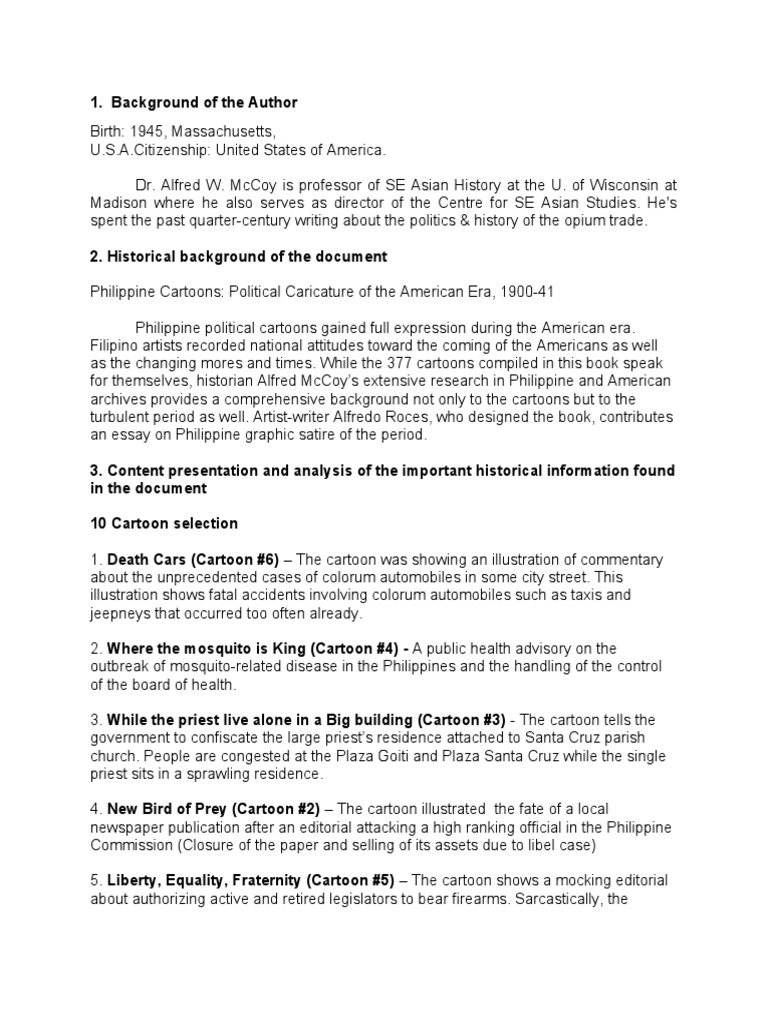 1. Background of the Author

Birth: 1945, Massachusetts,
U.S.A.Citizenship: United States of America.

Dr. Alfred W. McCoy is professor of SE Asian History at the U. of Wisconsin at Madison where he also serves as director of the Centre for SE Asian Studies. He's spent the past quarter-century writing about the politics & history of the opium trade.

2. Historical background of the document

Philippine Cartoons: Political Caricature of the American Era, 1900-41

Philippine political cartoons gained full expression during the American era. Filipino artists recorded national attitudes toward the coming of the Americans as well as the changing mores and times. While the 377 cartoons compiled in this book speak for themselves, historian Alfred McCoy's extensive research in Philippine and American archives provides a comprehensive background not only to the cartoons but to the turbulent period as well. Artist-writer Alfredo Roces, who designed the book, contributes an essay on Philippine graphic satire of the period.

3. Content presentation and analysis of the important historical information found in the document

10 Cartoon selection

1. Death Cars (Cartoon #6) – The cartoon was showing an illustration of commentary about the unprecedented cases of colorum automobiles in some city street. This illustration shows fatal accidents involving colorum automobiles such as taxis and jeepneys that occurred too often already.

2. Where the mosquito is King (Cartoon #4) - A public health advisory on the outbreak of mosquito-related disease in the Philippines and the handling of the control of the board of health.

3. While the priest live alone in a Big building (Cartoon #3) - The cartoon tells the government to confiscate the large priest's residence attached to Santa Cruz parish church. People are congested at the Plaza Goiti and Plaza Santa Cruz while the single priest sits in a sprawling residence.

4. New Bird of Prey (Cartoon #2) – The cartoon illustrated the fate of a local newspaper publication after an editorial attacking a high ranking official in the Philippine Commission (Closure of the paper and selling of its assets due to libel case)

5. Liberty, Equality, Fraternity (Cartoon #5) – The cartoon shows a mocking editorial about authorizing active and retired legislators to bear firearms. Sarcastically, the